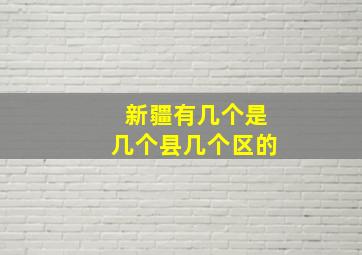 新疆有几个是
几个县几个区的